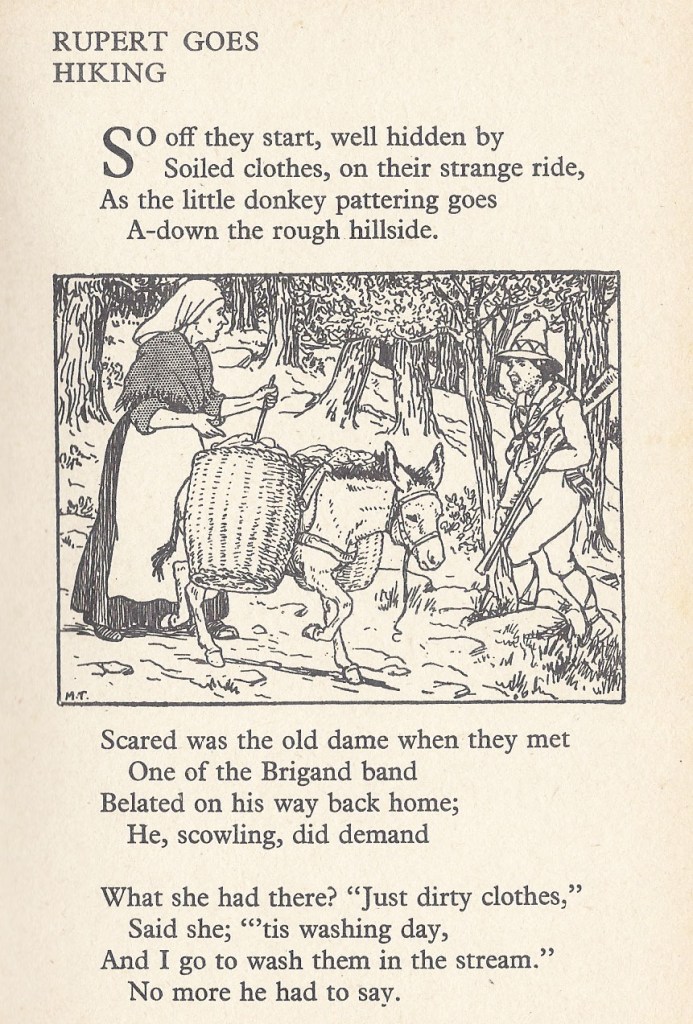 RUPERT GOES
HIKING

SO off they start, well hidden by
Soiled clothes, on their strange ride,
As the little donkey pattering goes
A-down the rough hillside.

M.T.

Scared was the old dame when they met
One of the Brigand band
Belated on his way back home;
He, scowling, did demand

What she had there? "Just dirty clothes,"
Said she; "'tis washing day,
And I go to wash them in the stream."
No more he had to say.